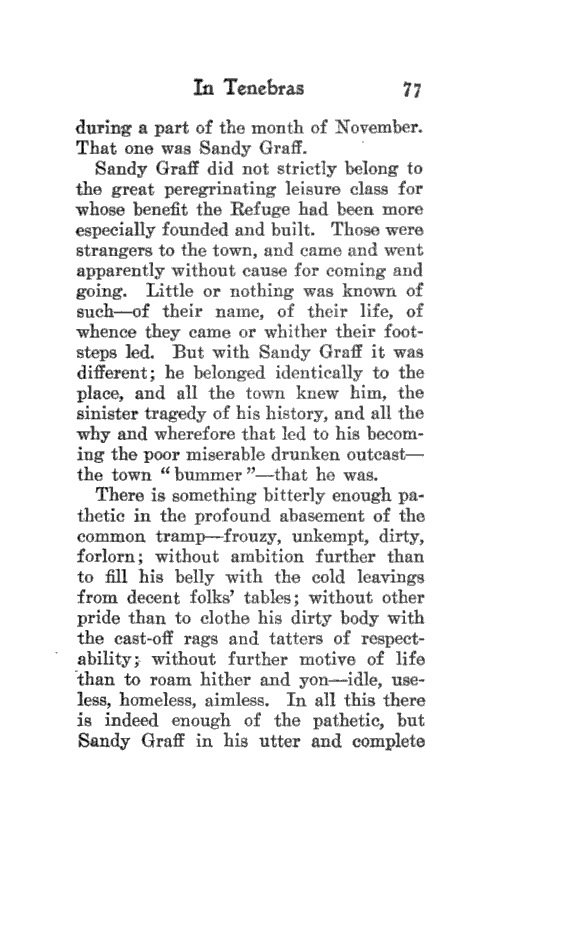 In Tenebras 77

during a part of the month of November. That one was Sandy Graff.

Sandy Graff did not strictly belong to the great peregrinating leisure class for whose benefit the Refuge had been more especially founded and built. Those were strangers to the town, and came and went apparently without cause for coming and going. Little or nothing was known of such—of their name, of their life, of whence they came or whither their footsteps led. But with Sandy Graff it was different; he belonged identically to the place, and all the town knew him, the sinister tragedy of his history, and all the why and wherefore that led to his becoming the poor miserable drunken outcast—the town "bummer"—that he was.

There is something bitterly enough pathetic in the profound abasement of the common tramp—frouzy, unkempt, dirty, forlorn; without ambition further than to fill his belly with the cold leavings from decent folks' tables; without other pride than to clothe his dirty body with the cast-off rags and tatters of respectability; without further motive of life than to roam hither and yon—idle, useless, homeless, aimless. In all this there is indeed enough of the pathetic, but Sandy Graff in his utter and complete